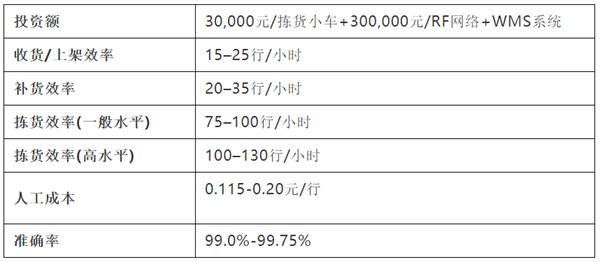 | 投资额 | 30,000元/拣货小车+300,000元/RF网络+WMS系统 |
|---|---|
| 收货/上架效率 | 15–25行/小时 |
| 补货效率 | 20–35行/小时 |
| 拣货效率(一般水平) | 75–100行/小时 |
| 拣货效率(高水平) | 100–130行/小时 |
| 人工成本 | 0.115-0.20元/行 |
| 准确率 | 99.0%-99.75% |